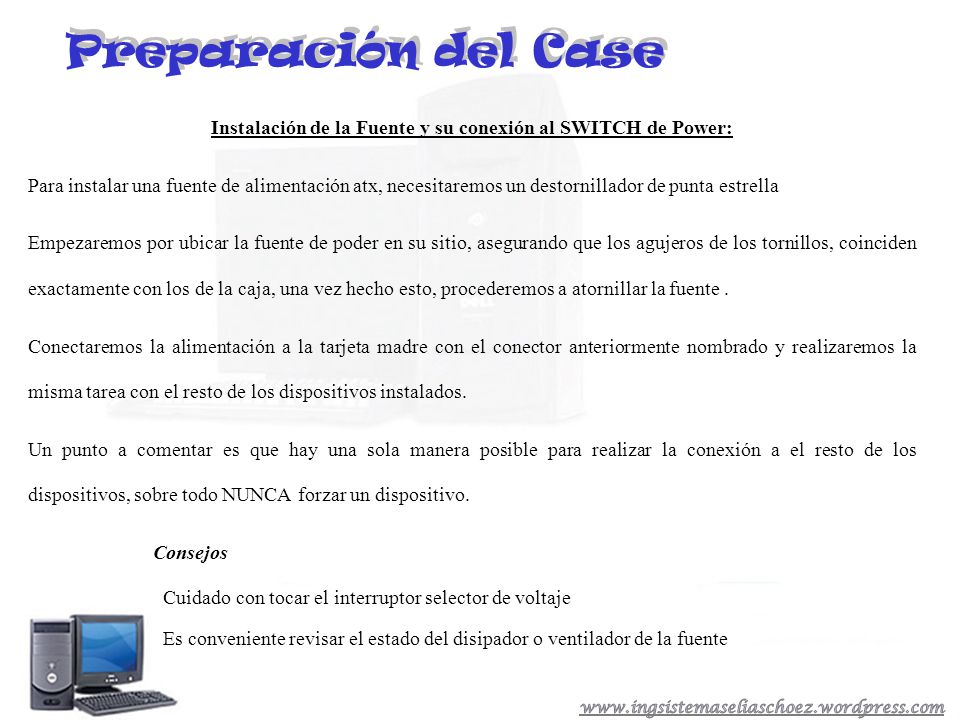 Preparación del Case

Instalación de la Fuente y su conexión al SWITCH de Power:

Para instalar una fuente de alimentación atx, necesitaremos un destornillador de punta estrella

Empezaremos por ubicar la fuente de poder en su sitio, asegurando que los agujeros de los tornillos, coinciden exactamente con los de la caja, una vez hecho esto, procederemos a atornillar la fuente .

Conectaremos la alimentación a la tarjeta madre con el conector anteriormente nombrado y realizaremos la misma tarea con el resto de los dispositivos instalados.

Un punto a comentar es que hay una sola manera posible para realizar la conexión a el resto de los dispositivos, sobre todo NUNCA forzar un dispositivo.

Consejos

Cuidado con tocar el interruptor selector de voltaje

Es conveniente revisar el estado del disipador o ventilador de la fuente

www.ingsistemaseliaschoez.wordpress.com